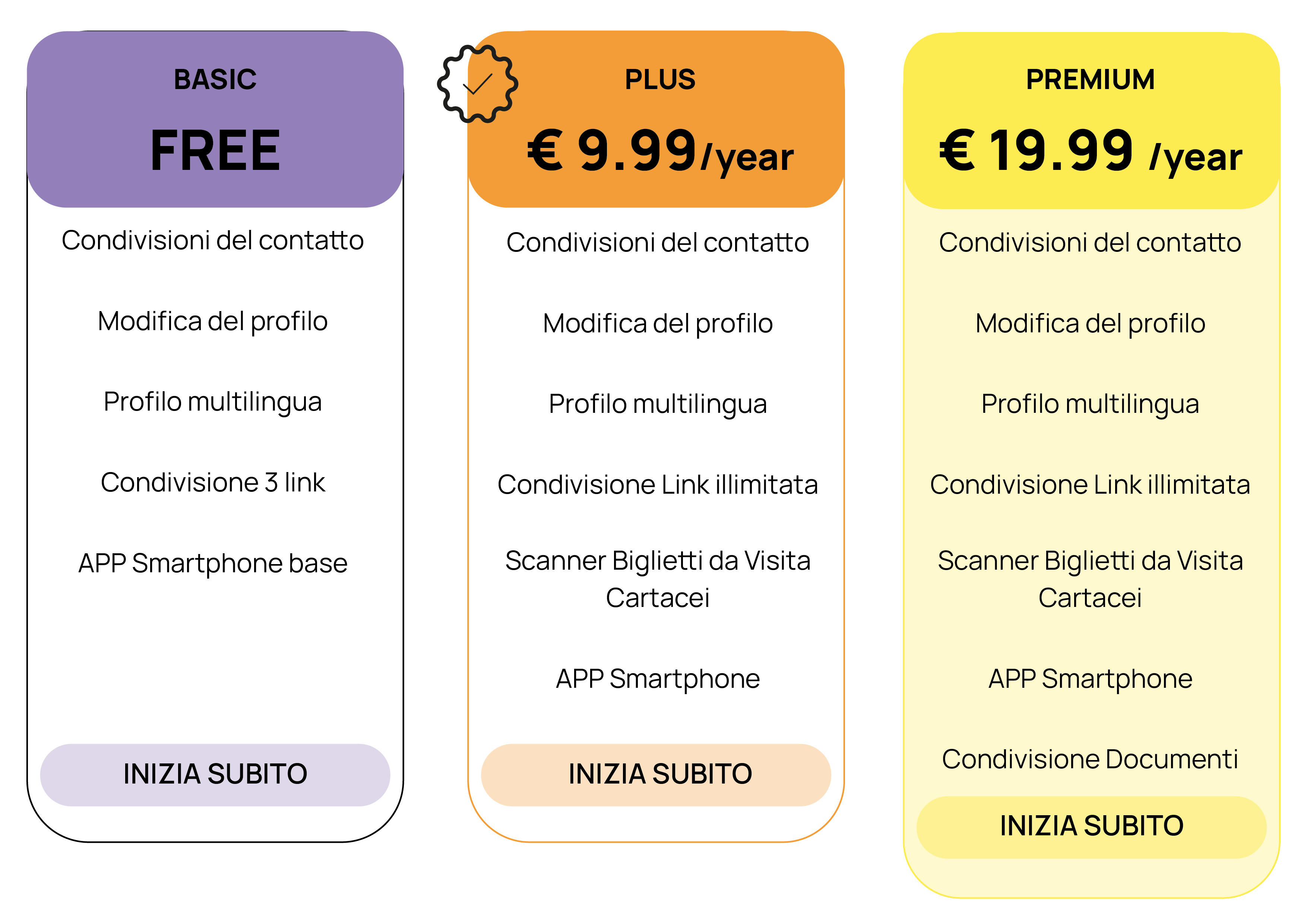 BASIC

FREE

Condivisioni del contatto

Modifica del profilo

Profilo multilingua

Condivisione 3 link

APP Smartphone base

INIZIA SUBITO

PLUS

€ 9.99/year

Condivisioni del contatto

Modifica del profilo

Profilo multilingua

Condivisione Link illimitata

Scanner Biglietti da Visita Cartacei

APP Smartphone

INIZIA SUBITO

PREMIUM

€ 19.99 /year

Condivisioni del contatto

Modifica del profilo

Profilo multilingua

Condivisione Link illimitata

Scanner Biglietti da Visita Cartacei

APP Smartphone

Condivisione Documenti

INIZIA SUBITO